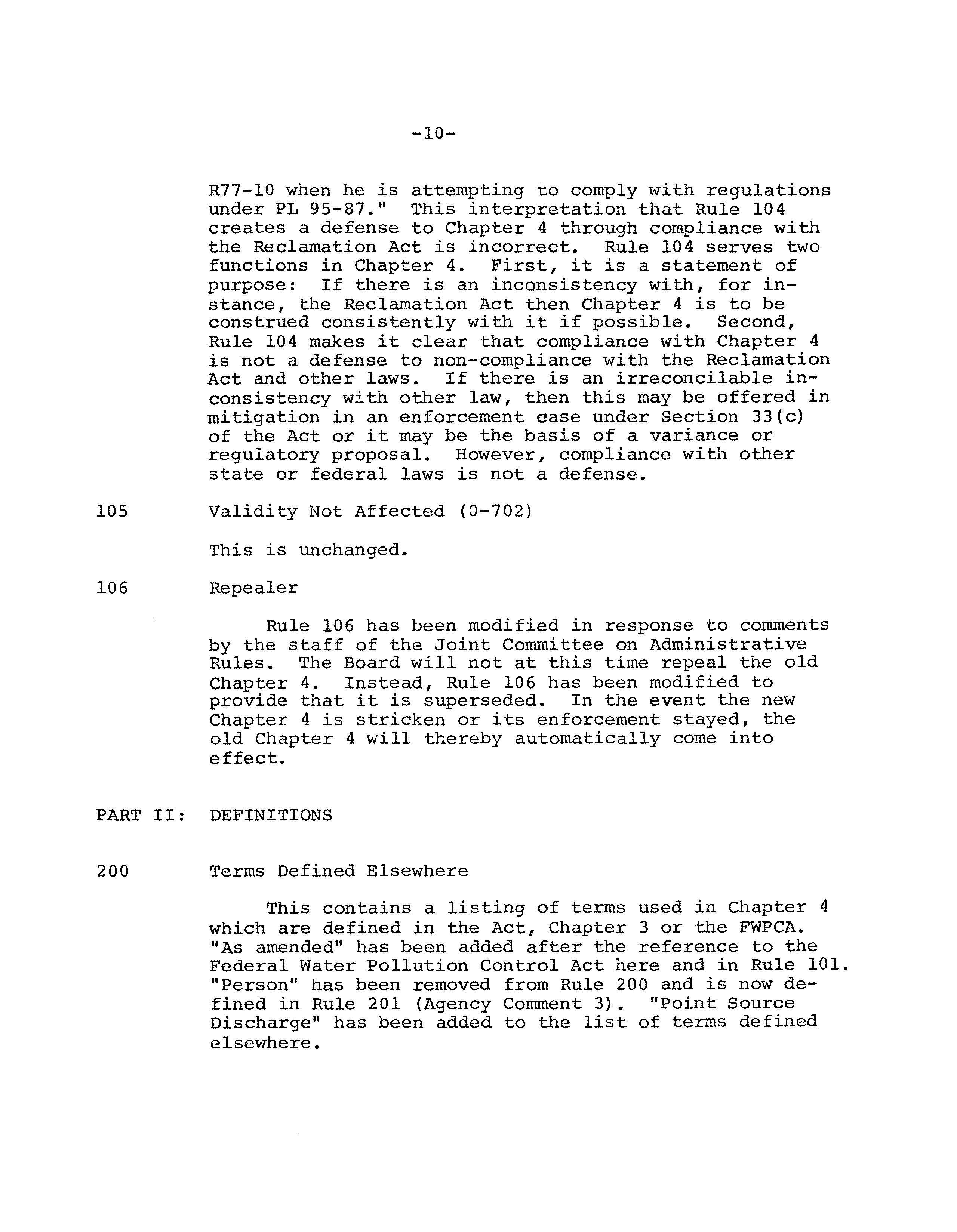 -10-

R77-10 when he is attempting to comply with regulations under PL 95-87." This interpretation that Rule 104 creates a defense to Chapter 4 through compliance with the Reclamation Act is incorrect. Rule 104 serves two functions in Chapter 4. First, it is a statement of purpose: If there is an inconsistency with, for instance, the Reclamation Act then Chapter 4 is to be construed consistently with it if possible. Second, Rule 104 makes it clear that compliance with Chapter 4 is not a defense to non-compliance with the Reclamation Act and other laws. If there is an irreconcilable inconsistency with other law, then this may be offered in mitigation in an enforcement case under Section 33(c) of the Act or it may be the basis of a variance or regulatory proposal. However, compliance with other state or federal laws is not a defense.

105 Validity Not Affected (0-702)

This is unchanged.

106 Repealer

Rule 106 has been modified in response to comments by the staff of the Joint Committee on Administrative Rules. The Board will not at this time repeal the old Chapter 4. Instead, Rule 106 has been modified to provide that it is superseded. In the event the new Chapter 4 is stricken or its enforcement stayed, the old Chapter 4 will thereby automatically come into effect.

PART II: DEFINITIONS

200 Terms Defined Elsewhere

This contains a listing of terms used in Chapter 4 which are defined in the Act, Chapter 3 or the FWPCA. "As amended" has been added after the reference to the Federal Water Pollution Control Act here and in Rule 101. "Person" has been removed from Rule 200 and is now defined in Rule 201 (Agency Comment 3). "Point Source Discharge" has been added to the list of terms defined elsewhere.